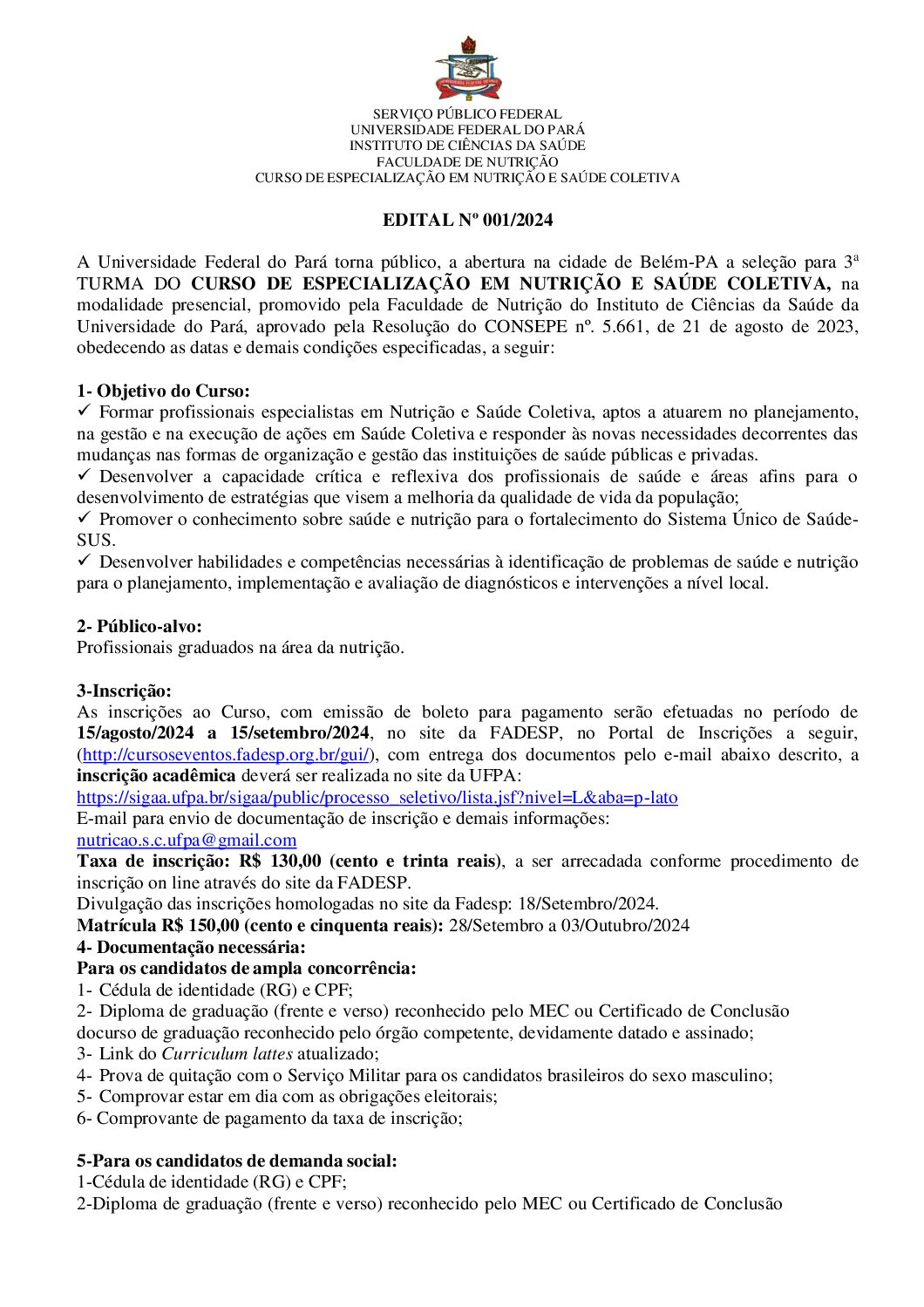 SERVIÇO PÚBLICO FEDERAL
UNIVERSIDADE FEDERAL DO PARÁ
INSTITUTO DE CIÊNCIAS DA SAÚDE
FACULDADE DE NUTRIÇÃO
CURSO DE ESPECIALIZAÇÃO EM NUTRIÇÃO E SAÚDE COLETIVA

EDITAL Nº 001/2024

A Universidade Federal do Pará torna público, a abertura na cidade de Belém-PA a seleção para 3ª TURMA DO CURSO DE ESPECIALIZAÇÃO EM NUTRIÇÃO E SAÚDE COLETIVA, na modalidade presencial, promovido pela Faculdade de Nutrição do Instituto de Ciências da Saúde da Universidade do Pará, aprovado pela Resolução do CONSEPE nº. 5.661, de 21 de agosto de 2023, obedecendo as datas e demais condições especificadas, a seguir:

1- Objetivo do Curso:
✓ Formar profissionais especialistas em Nutrição e Saúde Coletiva, aptos a atuarem no planejamento, na gestão e na execução de ações em Saúde Coletiva e responder às novas necessidades decorrentes das mudanças nas formas de organização e gestão das instituições de saúde públicas e privadas.
✓ Desenvolver a capacidade crítica e reflexiva dos profissionais de saúde e áreas afins para o desenvolvimento de estratégias que visem a melhoria da qualidade de vida da população;
✓ Promover o conhecimento sobre saúde e nutrição para o fortalecimento do Sistema Único de Saúde-SUS.
✓ Desenvolver habilidades e competências necessárias à identificação de problemas de saúde e nutrição para o planejamento, implementação e avaliação de diagnósticos e intervenções a nível local.

2- Público-alvo:
Profissionais graduados na área da nutrição.

3-Inscrição:
As inscrições ao Curso, com emissão de boleto para pagamento serão efetuadas no período de 15/agosto/2024 a 15/setembro/2024, no site da FADESP, no Portal de Inscrições a seguir, (http://cursoseventos.fadesp.org.br/gui/), com entrega dos documentos pelo e-mail abaixo descrito, a inscrição acadêmica deverá ser realizada no site da UFPA:
https://sigaa.ufpa.br/sigaa/public/processo_seletivo/lista.jsf?nivel=L&aba=p-lato
E-mail para envio de documentação de inscrição e demais informações:
nutricao.s.c.ufpa@gmail.com
Taxa de inscrição: R$ 130,00 (cento e trinta reais), a ser arrecadada conforme procedimento de inscrição on line através do site da FADESP.
Divulgação das inscrições homologadas no site da Fadesp: 18/Setembro/2024.
Matrícula R$ 150,00 (cento e cinquenta reais): 28/Setembro a 03/Outubro/2024
4- Documentação necessária:
Para os candidatos de ampla concorrência:
1- Cédula de identidade (RG) e CPF;
2- Diploma de graduação (frente e verso) reconhecido pelo MEC ou Certificado de Conclusão docurso de graduação reconhecido pelo órgão competente, devidamente datado e assinado;
3- Link do Curriculum lattes atualizado;
4- Prova de quitação com o Serviço Militar para os candidatos brasileiros do sexo masculino;
5- Comprovar estar em dia com as obrigações eleitorais;
6- Comprovante de pagamento da taxa de inscrição;

5-Para os candidatos de demanda social:
1-Cédula de identidade (RG) e CPF;
2-Diploma de graduação (frente e verso) reconhecido pelo MEC ou Certificado de Conclusão